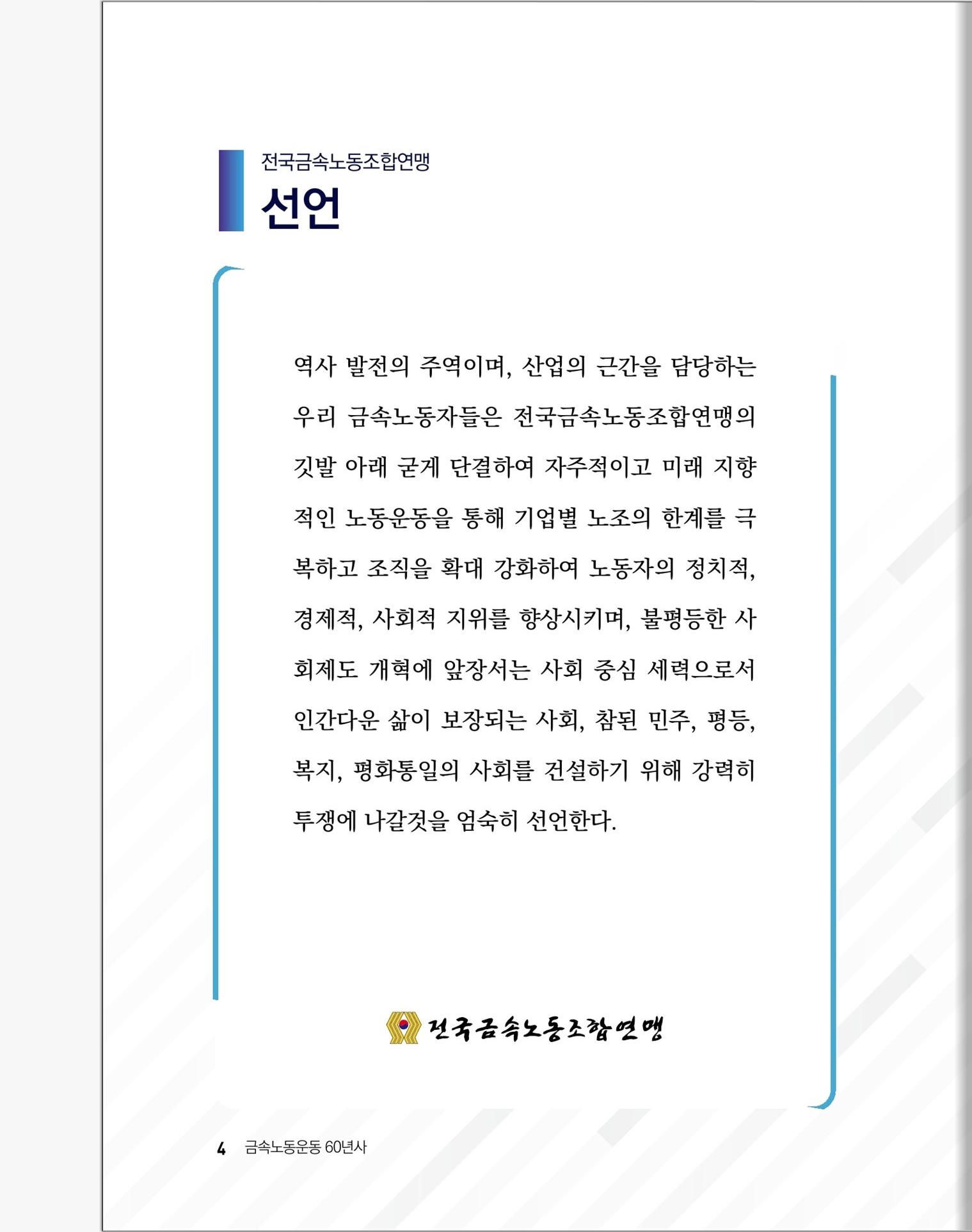 전국금속노동조합연맹
선언

역사 발전의 주역이며, 산업의 근간을 담당하는 우리 금속노동자들은 전국금속노동조합연맹의 깃발 아래 굳게 단결하여 자주적이고 미래 지향적인 노동운동을 통해 기업별 노조의 한계를 극복하고 조직을 확대 강화하여 노동자의 정치적, 경제적, 사회적 지위를 향상시키며, 불평등한 사회제도 개혁에 앞장서는 사회 중심 세력으로서 인간다운 삶이 보장되는 사회, 참된 민주, 평등, 복지, 평화통일의 사회를 건설하기 위해 강력히 투쟁에 나갈것을 엄숙히 선언한다.

전국금속노동조합연맹

4 금속노동운동 60년사